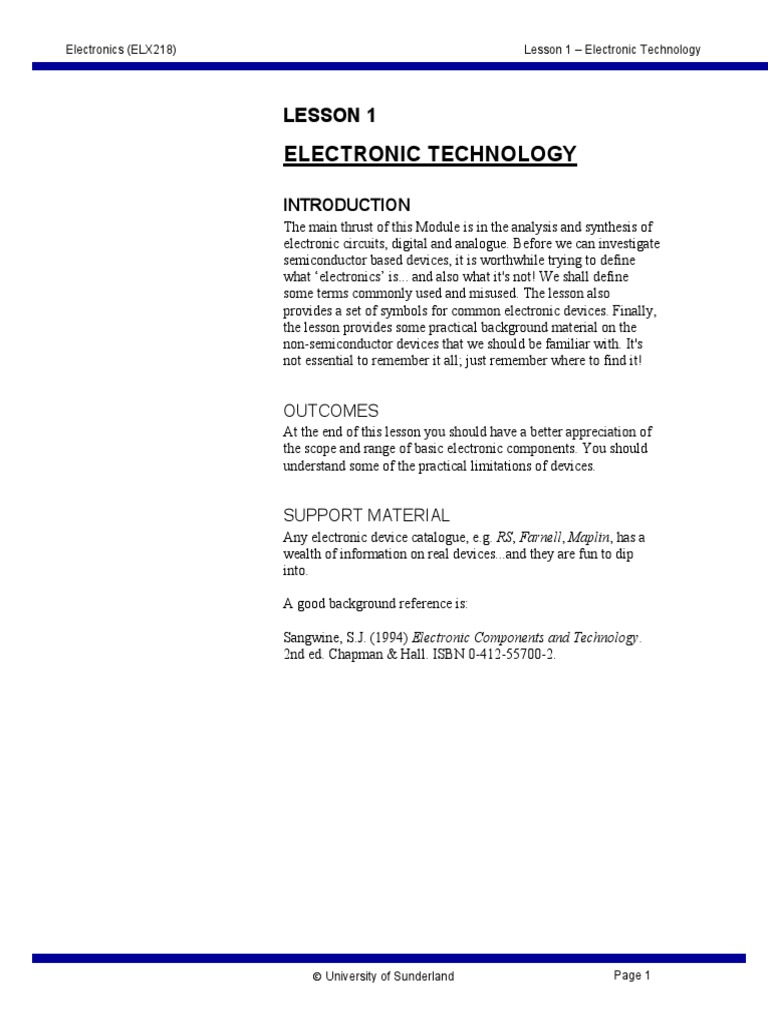 Electronics (ELX218)

Lesson 1 – Electronic Technology

LESSON 1

ELECTRONIC TECHNOLOGY

INTRODUCTION

The main thrust of this Module is in the analysis and synthesis of electronic circuits, digital and analogue. Before we can investigate semiconductor based devices, it is worthwhile trying to define what 'electronics' is... and also what it's not! We shall define some terms commonly used and misused. The lesson also provides a set of symbols for common electronic devices. Finally, the lesson provides some practical background material on the non-semiconductor devices that we should be familiar with. It's not essential to remember it all; just remember where to find it!

OUTCOMES

At the end of this lesson you should have a better appreciation of the scope and range of basic electronic components. You should understand some of the practical limitations of devices.

SUPPORT MATERIAL

Any electronic device catalogue, e.g. RS, Farnell, Maplin, has a wealth of information on real devices...and they are fun to dip into.

A good background reference is:

Sangwine, S.J. (1994) Electronic Components and Technology. 2nd ed. Chapman & Hall. ISBN 0-412-55700-2.

© University of Sunderland

Page 1